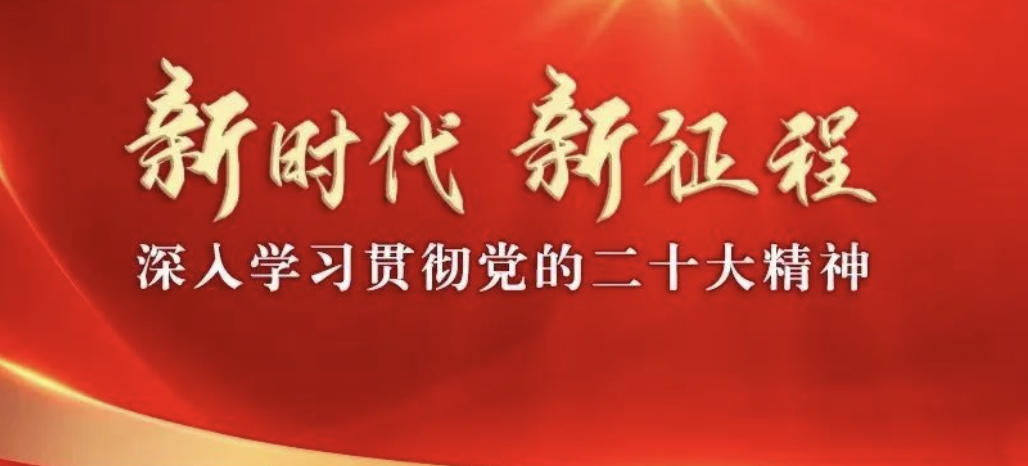 新时代 新征程

深入学习贯彻党的二十大精神